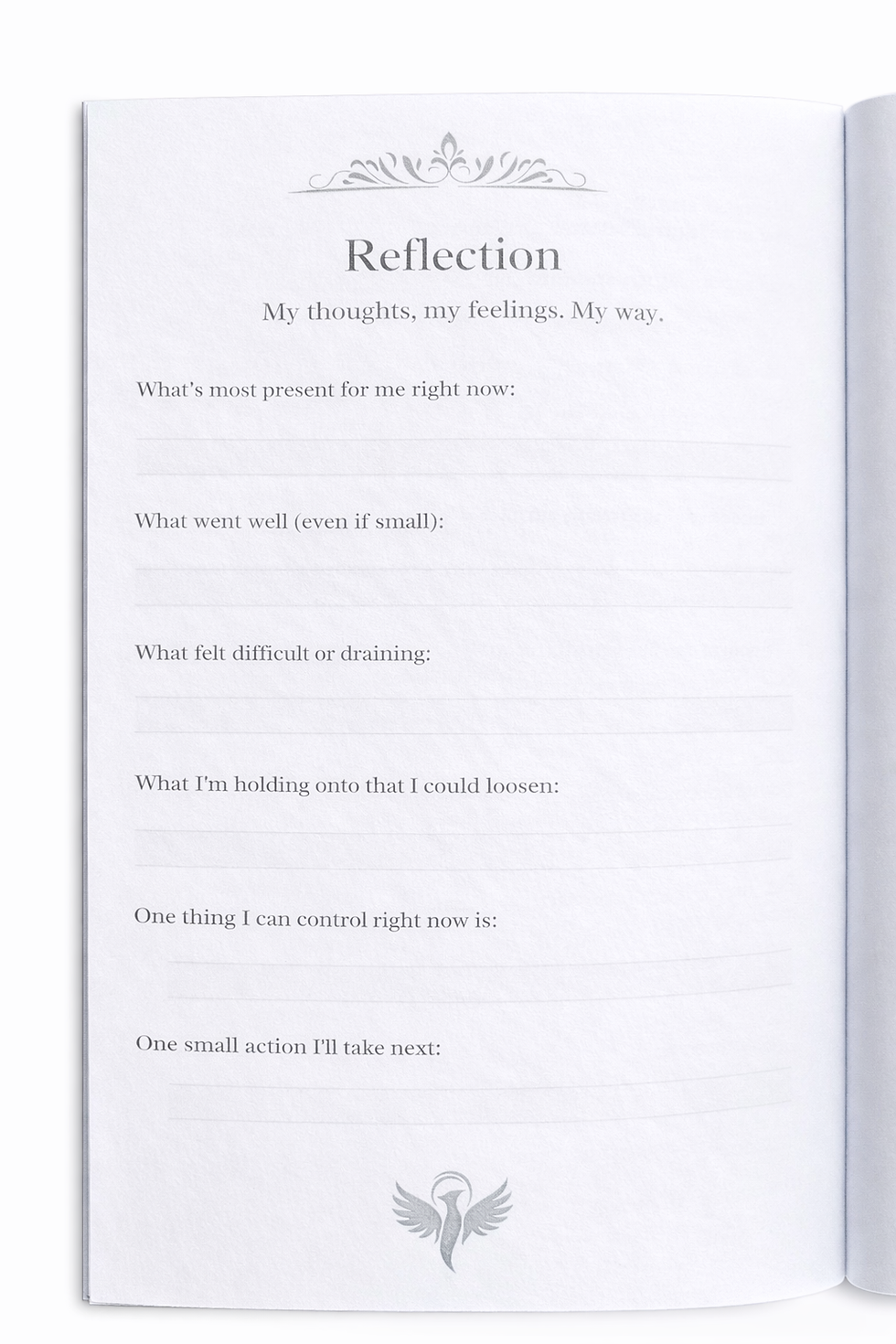 Reflection

My thoughts, my feelings. My way.

What's most present for me right now:

____

____

What went well (even if small):

____

____

What felt difficult or draining:

____

____

What I'm holding onto that I could loosen:

____

____

One thing I can control right now is:

____

____

One small action I'll take next:

____

____